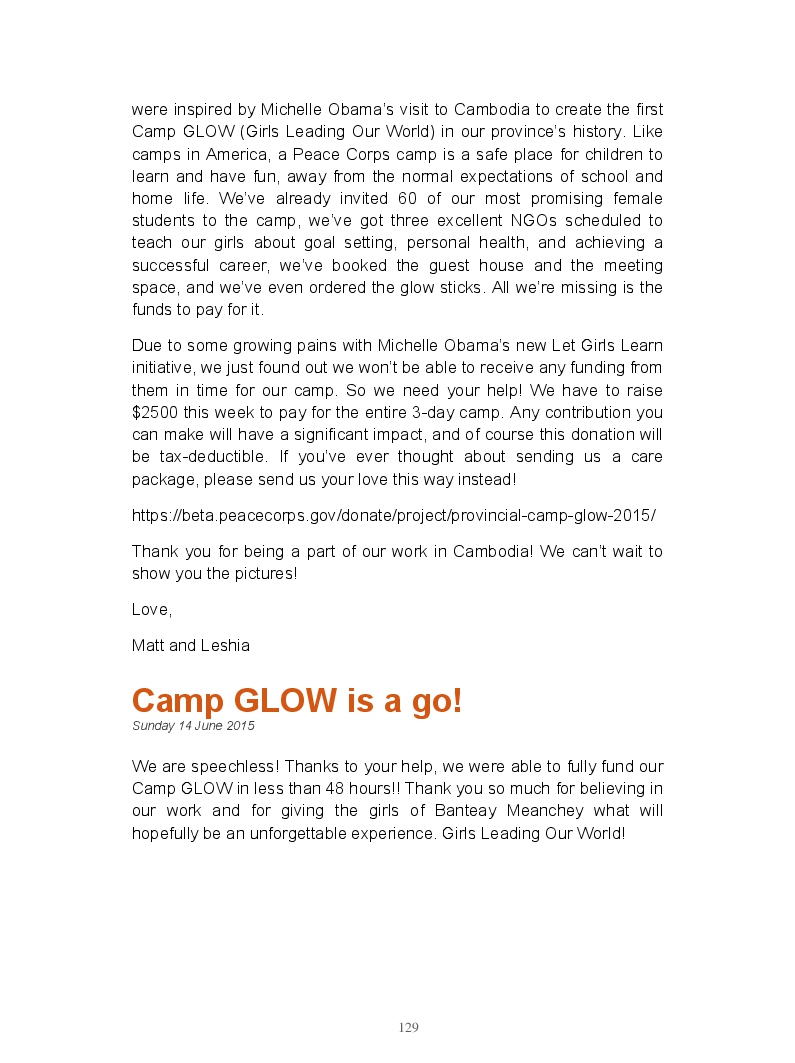 were inspired by Michelle Obama's visit to Cambodia to create the first Camp GLOW (Girls Leading Our World) in our province's history. Like camps in America, a Peace Corps camp is a safe place for children to learn and have fun, away from the normal expectations of school and home life. We've already invited 60 of our most promising female students to the camp, we've got three excellent NGOs scheduled to teach our girls about goal setting, personal health, and achieving a successful career, we've booked the guest house and the meeting space, and we've even ordered the glow sticks. All we're missing is the funds to pay for it.

Due to some growing pains with Michelle Obama's new Let Girls Learn initiative, we just found out we won't be able to receive any funding from them in time for our camp. So we need your help! We have to raise $2500 this week to pay for the entire 3-day camp. Any contribution you can make will have a significant impact, and of course this donation will be tax-deductible. If you've ever thought about sending us a care package, please send us your love this way instead!

https://beta.peacecorps.gov/donate/project/provincial-camp-glow-2015/

Thank you for being a part of our work in Cambodia! We can't wait to show you the pictures!

Love,

Matt and Leshia

Camp GLOW is a go!
Sunday 14 June 2015

We are speechless! Thanks to your help, we were able to fully fund our Camp GLOW in less than 48 hours!! Thank you so much for believing in our work and for giving the girls of Banteay Meanchey what will hopefully be an unforgettable experience. Girls Leading Our World!

129